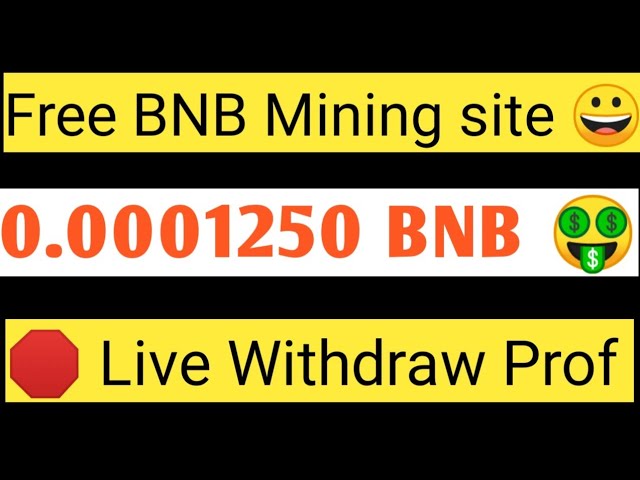 Free BNB Mining site

0.0001250 BNB

Live Withdraw Prof